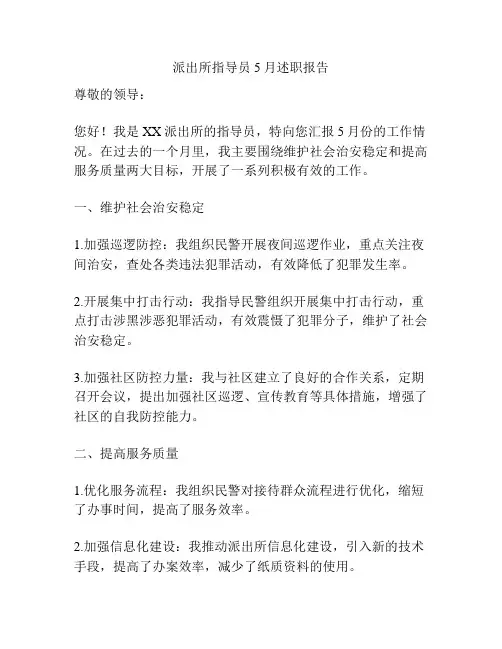 派出所指导员 5 月述职报告

尊敬的领导：

您好！我是 XX 派出所的指导员，特向您汇报 5 月份的工作情况。在过去的一个月里，我主要围绕维护社会治安稳定和提高服务质量两大目标，开展了一系列积极有效的工作。

一、维护社会治安稳定

1.加强巡逻防控：我组织民警开展夜间巡逻作业，重点关注夜间治安，查处各类违法犯罪活动，有效降低了犯罪发生率。

2.开展集中打击行动：我指导民警组织开展集中打击行动，重点打击涉黑涉恶犯罪活动，有效震慑了犯罪分子，维护了社会治安稳定。

3.加强社区防控力量：我与社区建立了良好的合作关系，定期召开会议，提出加强社区巡逻、宣传教育等具体措施，增强了社区的自我防控能力。

二、提高服务质量

1.优化服务流程：我组织民警对接待群众流程进行优化，缩短了办事时间，提高了服务效率。

2.加强信息化建设：我推动派出所信息化建设，引入新的技术手段，提高了办案效率，减少了纸质资料的使用。